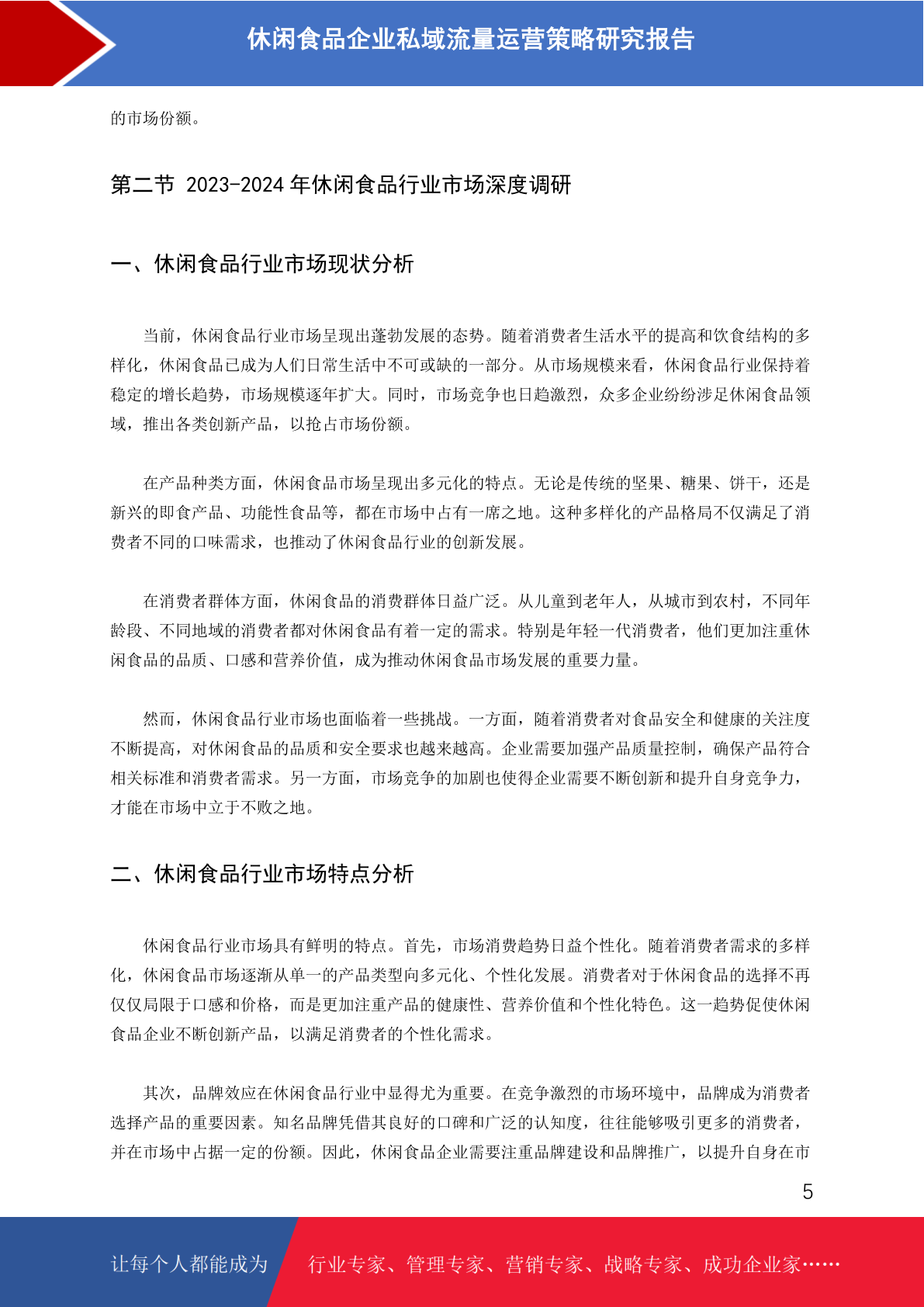 休闲食品企业私域流量运营策略研究报告

的市场份额。

第二节 2023-2024 年休闲食品行业市场深度调研

一、休闲食品行业市场现状分析

当前，休闲食品行业市场呈现出蓬勃发展的态势。随着消费者生活水平的提高和饮食结构的多样化，休闲食品已成为人们日常生活中不可或缺的一部分。从市场规模来看，休闲食品行业保持着稳定的增长趋势，市场规模逐年扩大。同时，市场竞争也日趋激烈，众多企业纷纷涉足休闲食品领域，推出各类创新产品，以抢占市场份额。

在产品种类方面，休闲食品市场呈现出多元化的特点。无论是传统的坚果、糖果、饼干，还是新兴的即食产品、功能性食品等，都在市场中占有一席之地。这种多样化的产品格局不仅满足了消费者不同的口味需求，也推动了休闲食品行业的创新发展。

在消费者群体方面，休闲食品的消费群体日益广泛。从儿童到老年人，从城市到农村，不同年龄段、不同地域的消费者都对休闲食品有着一定的需求。特别是年轻一代消费者，他们更加注重休闲食品的品质、口感和营养价值，成为推动休闲食品市场发展的重要力量。

然而，休闲食品行业市场也面临着一些挑战。一方面，随着消费者对食品安全和健康的关注度不断提高，对休闲食品的品质和安全要求也越来越高。企业需要加强产品质量控制，确保产品符合相关标准和消费者需求。另一方面，市场竞争的加剧也使得企业需要不断创新和提升自身竞争力，才能在市场中立于不败之地。

二、休闲食品行业市场特点分析

休闲食品行业市场具有鲜明的特点。首先，市场消费趋势日益个性化。随着消费者需求的多样化，休闲食品市场逐渐从单一的产品类型向多元化、个性化发展。消费者对于休闲食品的选择不再仅仅局限于口感和价格，而是更加注重产品的健康性、营养价值和个性化特色。这一趋势促使休闲食品企业不断创新产品，以满足消费者的个性化需求。

其次，品牌效应在休闲食品行业中显得尤为重要。在竞争激烈的市场环境中，品牌成为消费者选择产品的重要因素。知名品牌凭借其良好的口碑和广泛的认知度，往往能够吸引更多的消费者，并在市场中占据一定的份额。因此，休闲食品企业需要注重品牌建设和品牌推广，以提升自身在市

5

让每个人都能成为 行业专家、管理专家、营销专家、战略专家、成功企业家……